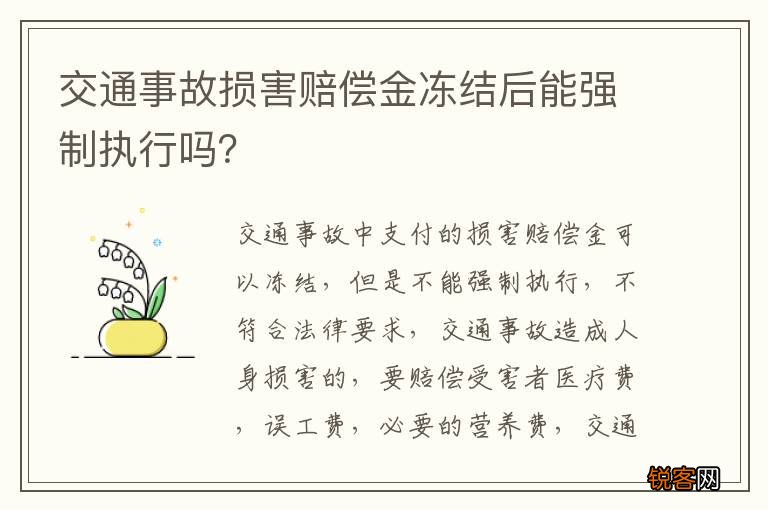 交通事故损害赔偿金冻结后能强制执行吗?

交通事故中支付的损害赔偿金可以冻结，但是不能强制执行，不符合法律要求，交通事故造成人身损害的，要赔偿受害者医疗费，误工费，必要的营养费，交通

锐客网